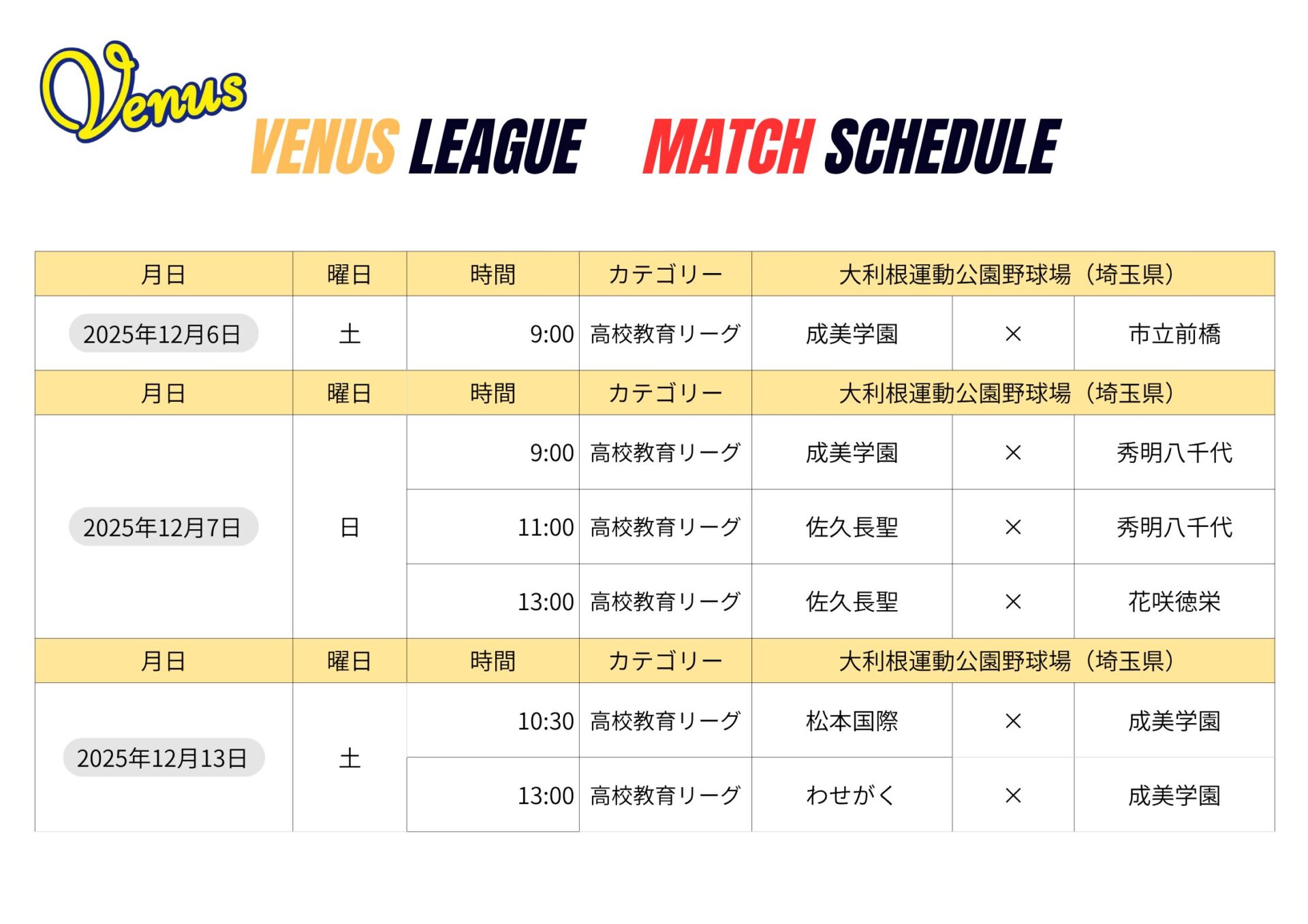 Venus

VENUS LEAGUE MATCH SCHEDULE

| 月日 | 曜日 | 時間 | カテゴリー | 大利根運動公園野球場（埼玉県） | | |
|---|---|---|---|---|---|---|
| 2025年12月6日 | 土 | 9:00 | 高校教育リーグ | 成美学園 | × | 市立前橋 |
| 月日 | 曜日 | 時間 | カテゴリー | 大利根運動公園野球場（埼玉県） | | |
| 2025年12月7日 | 日 | 9:00 | 高校教育リーグ | 成美学園 | × | 秀明八千代 |
| | | 11:00 | 高校教育リーグ | 佐久長聖 | × | 秀明八千代 |
| | | 13:00 | 高校教育リーグ | 佐久長聖 | × | 花咲徳栄 |
| 月日 | 曜日 | 時間 | カテゴリー | 大利根運動公園野球場（埼玉県） | | |
| 2025年12月13日 | 土 | 10:30 | 高校教育リーグ | 松本国際 | × | 成美学園 |
| | | 13:00 | 高校教育リーグ | わせがく | × | 成美学園 |